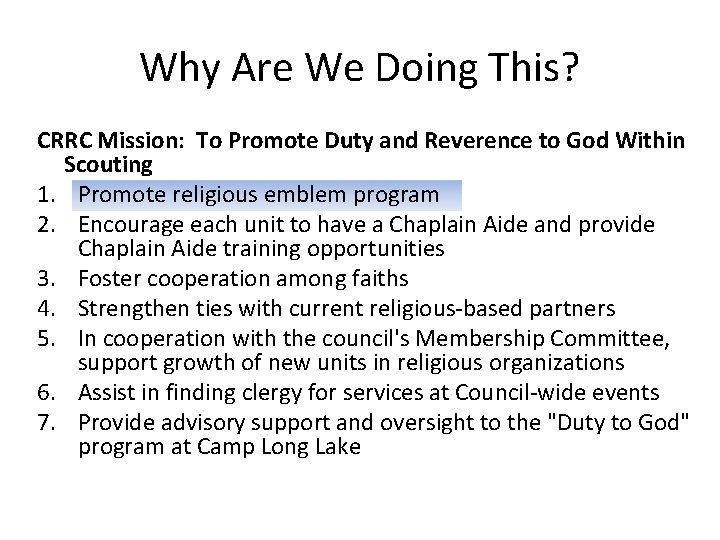 Why Are We Doing This?

CRRC Mission: To Promote Duty and Reverence to God Within Scouting

1. Promote religious emblem program
2. Encourage each unit to have a Chaplain Aide and provide Chaplain Aide training opportunities
3. Foster cooperation among faiths
4. Strengthen ties with current religious-based partners
5. In cooperation with the council's Membership Committee, support growth of new units in religious organizations
6. Assist in finding clergy for services at Council-wide events
7. Provide advisory support and oversight to the "Duty to God" program at Camp Long Lake